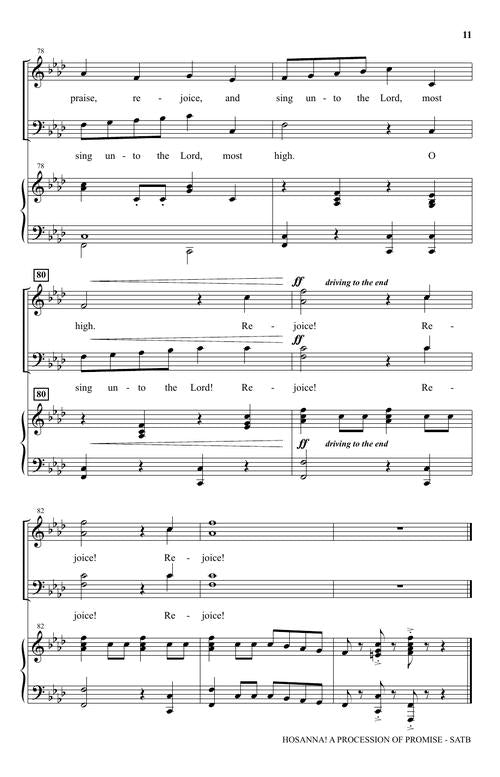 11

78

praise, re - joice, and sing un - to the Lord, most

sing un - to the Lord, most high. O

78

80

ff driving to the end

high. Re - joice! Re -

ff

sing un - to the Lord! Re - joice! Re -

80

ff driving to the end

82

joice! Re - joice!

joice! Re - joice!

82

HOSANNA! A PROCESSION OF PROMISE - SATB